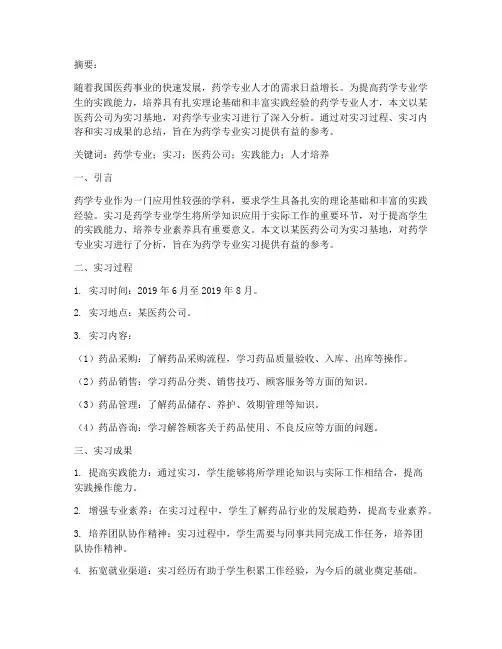 摘要：

随着我国医药事业的快速发展，药学专业人才的需求日益增长。为提高药学专业学生的实践能力，培养具有扎实理论基础和丰富实践经验的药学专业人才，本文以某医药公司为实习基地，对药学专业实习进行了深入分析。通过对实习过程、实习内容和实习成果的总结，旨在为药学专业实习提供有益的参考。

关键词：药学专业；实习；医药公司；实践能力；人才培养

一、引言

药学专业作为一门应用性较强的学科，要求学生具备扎实的理论基础和丰富的实践经验。实习是药学专业学生将所学知识应用于实际工作的重要环节，对于提高学生的实践能力、培养专业素养具有重要意义。本文以某医药公司为实习基地，对药学专业实习进行了分析，旨在为药学专业实习提供有益的参考。

二、实习过程

1. 实习时间：2019 年 6 月至 2019 年 8 月。

2. 实习地点：某医药公司。

3. 实习内容：

（1）药品采购：了解药品采购流程，学习药品质量验收、入库、出库等操作。

（2）药品销售：学习药品分类、销售技巧、顾客服务等方面的知识。

（3）药品管理：了解药品储存、养护、效期管理等知识。

（4）药品咨询：学习解答顾客关于药品使用、不良反应等方面的问题。

三、实习成果

1. 提高实践能力：通过实习，学生能够将所学理论知识与实际工作相结合，提高实践操作能力。

2. 增强专业素养：在实习过程中，学生了解药品行业的发展趋势，提高专业素养。

3. 培养团队协作精神：实习过程中，学生需要与同事共同完成工作任务，培养团队协作精神。

4. 拓宽就业渠道：实习经历有助于学生积累工作经验，为今后的就业奠定基础。